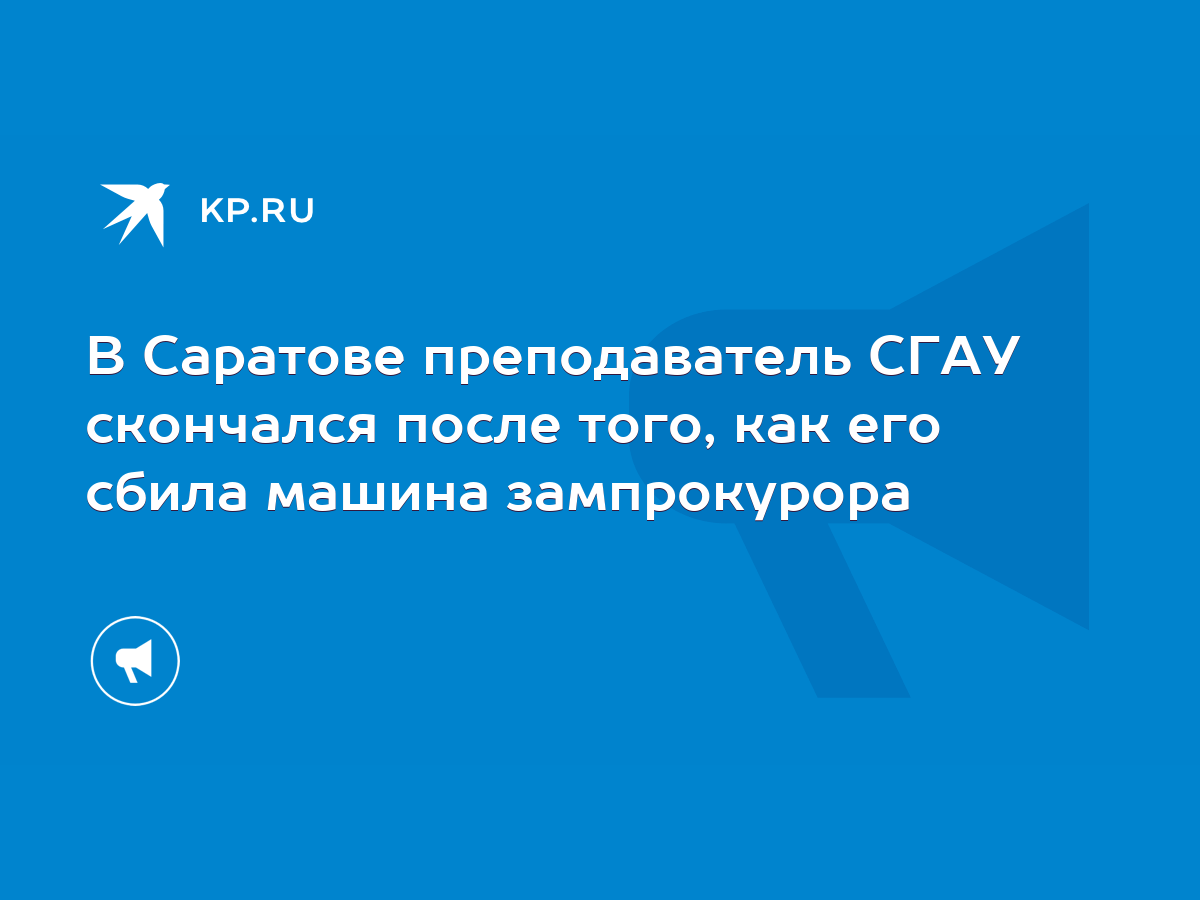 KP.RU

В Саратове преподаватель СГАУ скончался после того, как его сбила машина зампрокурора